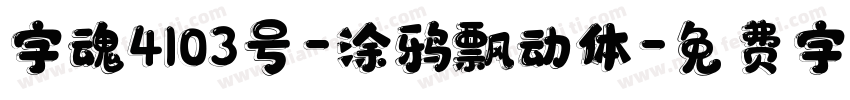 字魂4103号-涂鸦飘动体-免费字